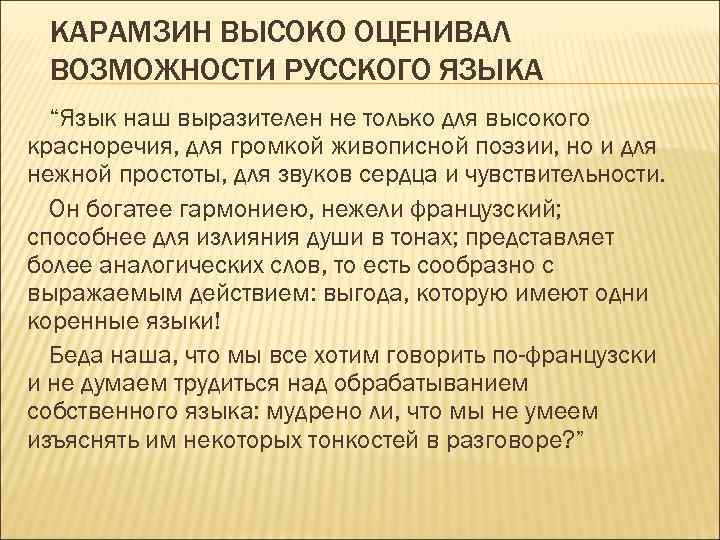 КАРАМЗИН ВЫСОКО ОЦЕНИВАЛ ВОЗМОЖНОСТИ РУССКОГО ЯЗЫКА

“Язык наш выразителен не только для высокого красноречия, для громкой живописной поэзии, но и для нежной простоты, для звуков сердца и чувствительности.

Он богатее гармониею, нежели французский; способнее для излияния души в тонах; представляет более аналогических слов, то есть сообразно с выражаемым действием: выгода, которую имеют одни коренные языки!

Беда наша, что мы все хотим говорить по-французски и не думаем трудиться над обрабатыванием собственного языка: мудрено ли, что мы не умеем изъяснять им некоторых тонкостей в разговоре?”